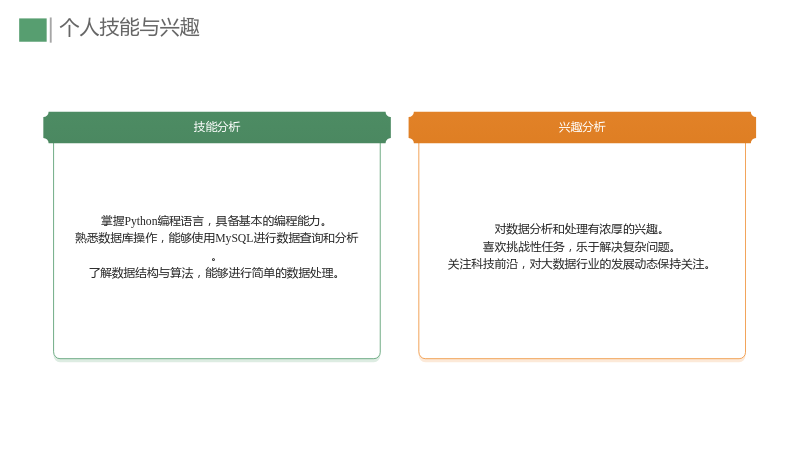 个人技能与兴趣

技能分析

掌握Python编程语言，具备基本的编程能力。
熟悉数据库操作，能够使用MySQL进行数据查询和分析。
了解数据结构与算法，能够进行简单的数据处理。

兴趣分析

对数据分析和处理有浓厚的兴趣。
喜欢挑战性任务，乐于解决复杂问题。
关注科技前沿，对大数据行业的发展动态保持关注。